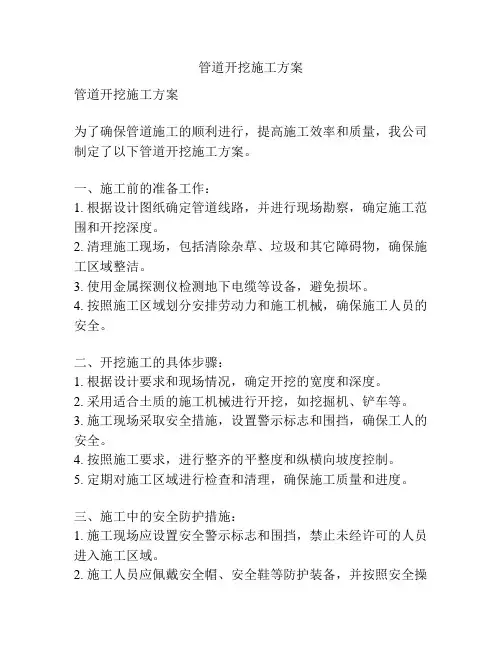 管道开挖施工方案

管道开挖施工方案

为了确保管道施工的顺利进行，提高施工效率和质量，我公司制定了以下管道开挖施工方案。

一、施工前的准备工作：
1. 根据设计图纸确定管道线路，并进行现场勘察，确定施工范围和开挖深度。
2. 清理施工现场，包括清除杂草、垃圾和其它障碍物，确保施工区域整洁。
3. 使用金属探测仪检测地下电缆等设备，避免损坏。
4. 按照施工区域划分安排劳动力和施工机械，确保施工人员的安全。

二、开挖施工的具体步骤：
1. 根据设计要求和现场情况，确定开挖的宽度和深度。
2. 采用适合土质的施工机械进行开挖，如挖掘机、铲车等。
3. 施工现场采取安全措施，设置警示标志和围挡，确保工人的安全。
4. 按照施工要求，进行整齐的平整度和纵横向坡度控制。
5. 定期对施工区域进行检查和清理，确保施工质量和进度。

三、施工中的安全防护措施：
1. 施工现场应设置安全警示标志和围挡，禁止未经许可的人员进入施工区域。
2. 施工人员应佩戴安全帽、安全鞋等防护装备，并按照安全操